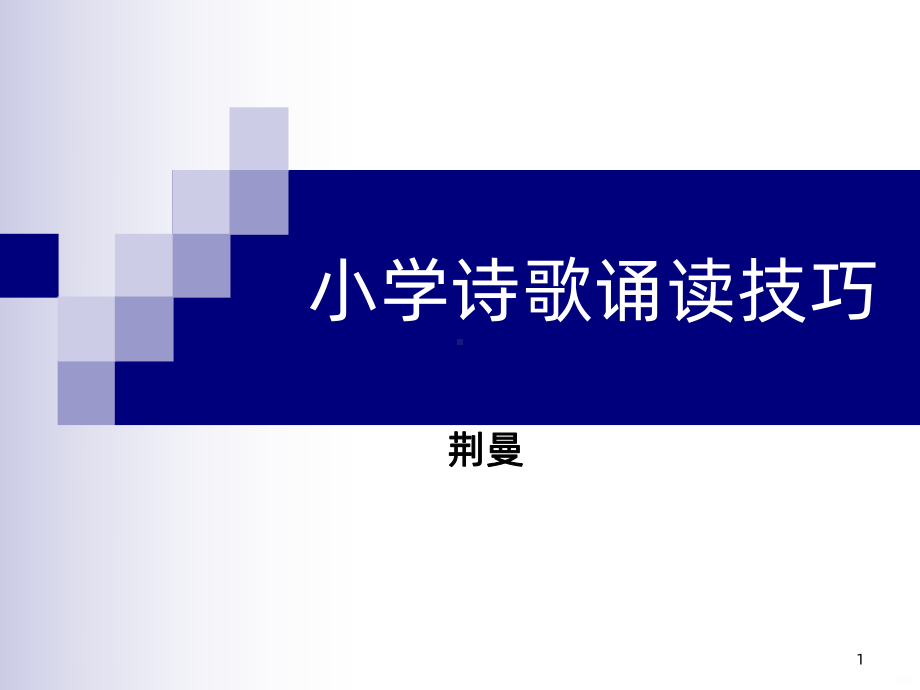 小学诗歌诵读技巧

荆曼

1